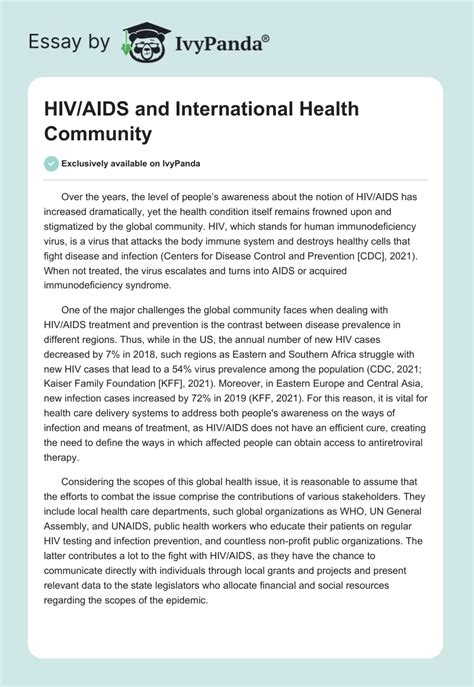 Essay by IvyPanda®

HIV/AIDS and International Health Community

Exclusively available on IvyPanda

Over the years, the level of people's awareness about the notion of HIV/AIDS has increased dramatically, yet the health condition itself remains frowned upon and stigmatized by the global community. HIV, which stands for human immunodeficiency virus, is a virus that attacks the body immune system and destroys healthy cells that fight disease and infection (Centers for Disease Control and Prevention [CDC], 2021). When not treated, the virus escalates and turns into AIDS or acquired immunodeficiency syndrome.

One of the major challenges the global community faces when dealing with HIV/AIDS treatment and prevention is the contrast between disease prevalence in different regions. Thus, while in the US, the annual number of new HIV cases decreased by 7% in 2018, such regions as Eastern and Southern Africa struggle with new HIV cases that lead to a 54% virus prevalence among the population (CDC, 2021; Kaiser Family Foundation [KFF], 2021). Moreover, in Eastern Europe and Central Asia, new infection cases increased by 72% in 2019 (KFF, 2021). For this reason, it is vital for health care delivery systems to address both people's awareness on the ways of infection and means of treatment, as HIV/AIDS does not have an efficient cure, creating the need to define the ways in which affected people can obtain access to antiretroviral therapy.

Considering the scopes of this global health issue, it is reasonable to assume that the efforts to combat the issue comprise the contributions of various stakeholders. They include local health care departments, such global organizations as WHO, UN General Assembly, and UNAIDS, public health workers who educate their patients on regular HIV testing and infection prevention, and countless non-profit public organizations. The latter contributes a lot to the fight with HIV/AIDS, as they have the chance to communicate directly with individuals through local grants and projects and present relevant data to the state legislators who allocate financial and social resources regarding the scopes of the epidemic.